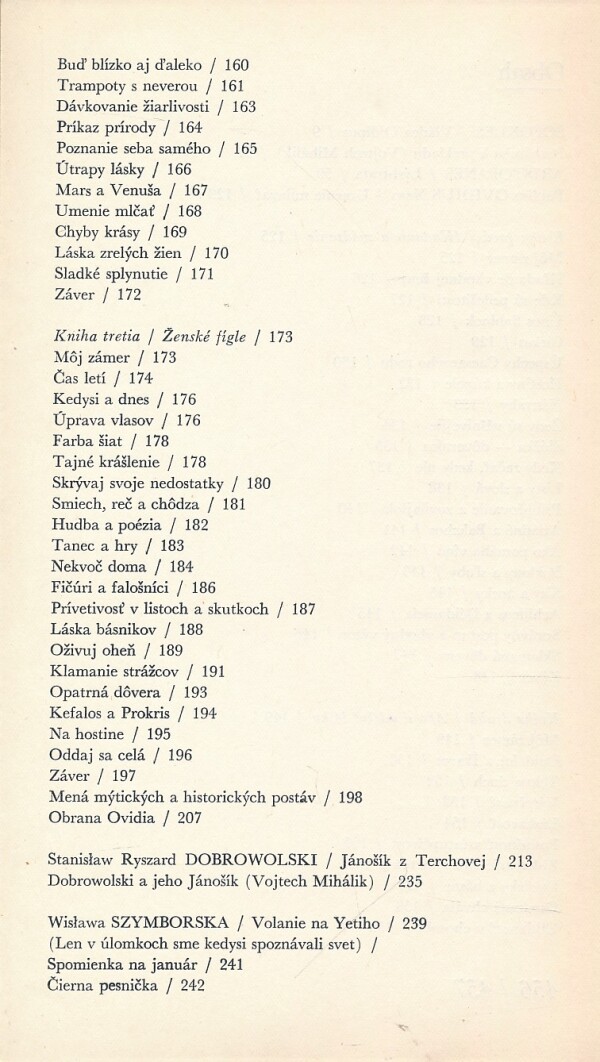 Buď blízko aj ďaleko / 160
Trampoty s neverou / 161
Dávkovanie žiarlivosti / 163
Príkaz prírody / 164
Poznanie seba samého / 165
Útrapy lásky / 166
Mars a Venuša / 167
Umenie mlčať / 168
Chyby krásy / 169
Láska zrelých žien / 170
Sladké splynutie / 171
Záver / 172

Kniha tretia / Ženské fígle / 173
Môj zámer / 173
Čas letí / 174
Kedysi a dnes / 176
Úprava vlasov / 176
Farba šiat / 178
Tajné krášlenie / 178
Skrývaj svoje nedostatky / 180
Smiech, reč a chôdza / 181
Hudba a poézia / 182
Tanec a hry / 183
Nekvoč doma / 184
Fičúri a falošníci / 186
Prívetivosť v listoch a skutkoch / 187
Láska básnikov / 188
Oživuj oheň / 189
Klamanie strážcov / 191
Opatrná dôvera / 193
Kefalos a Prokris / 194
Na hostine / 195
Oddaj sa celá / 196
Záver / 197
Mená mýtických a historických postáv / 198
Obrana Ovidia / 207

Stanisław Ryszard DOBROWOLSKI / Jánošík z Terchovej / 213
Dobrowolski a jeho Jánošík (Vojtech Mihálik) / 235

Wisława SZYMBORSKA / Volanie na Yetiho / 239
(Len v úlomkoch sme kedysi spoznávali svet) /
Spomienka na január / 241
Čierna pesnička / 242